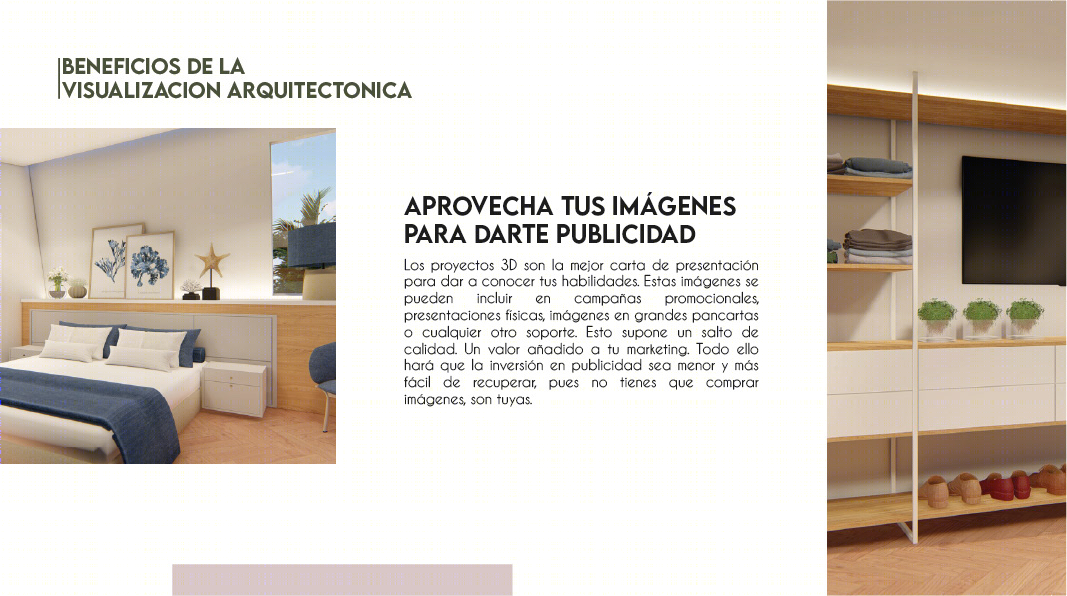 BENEFICIOS DE LA
VISUALIZACION ARQUITECTONICA

APROVECHA TUS IMÁGENES PARA DARTE PUBLICIDAD

Los proyectos 3D son la mejor carta de presentación para dar a conocer tus habilidades. Estas imágenes se pueden incluir en campañas promocionales, presentaciones físicas, imágenes en grandes pancartas o cualquier otro soporte. Esto supone un salto de calidad. Un valor añadido a tu marketing. Todo ello hará que la inversión en publicidad sea menor y más fácil de recuperar, pues no tienes que comprar imágenes, son tuyas.